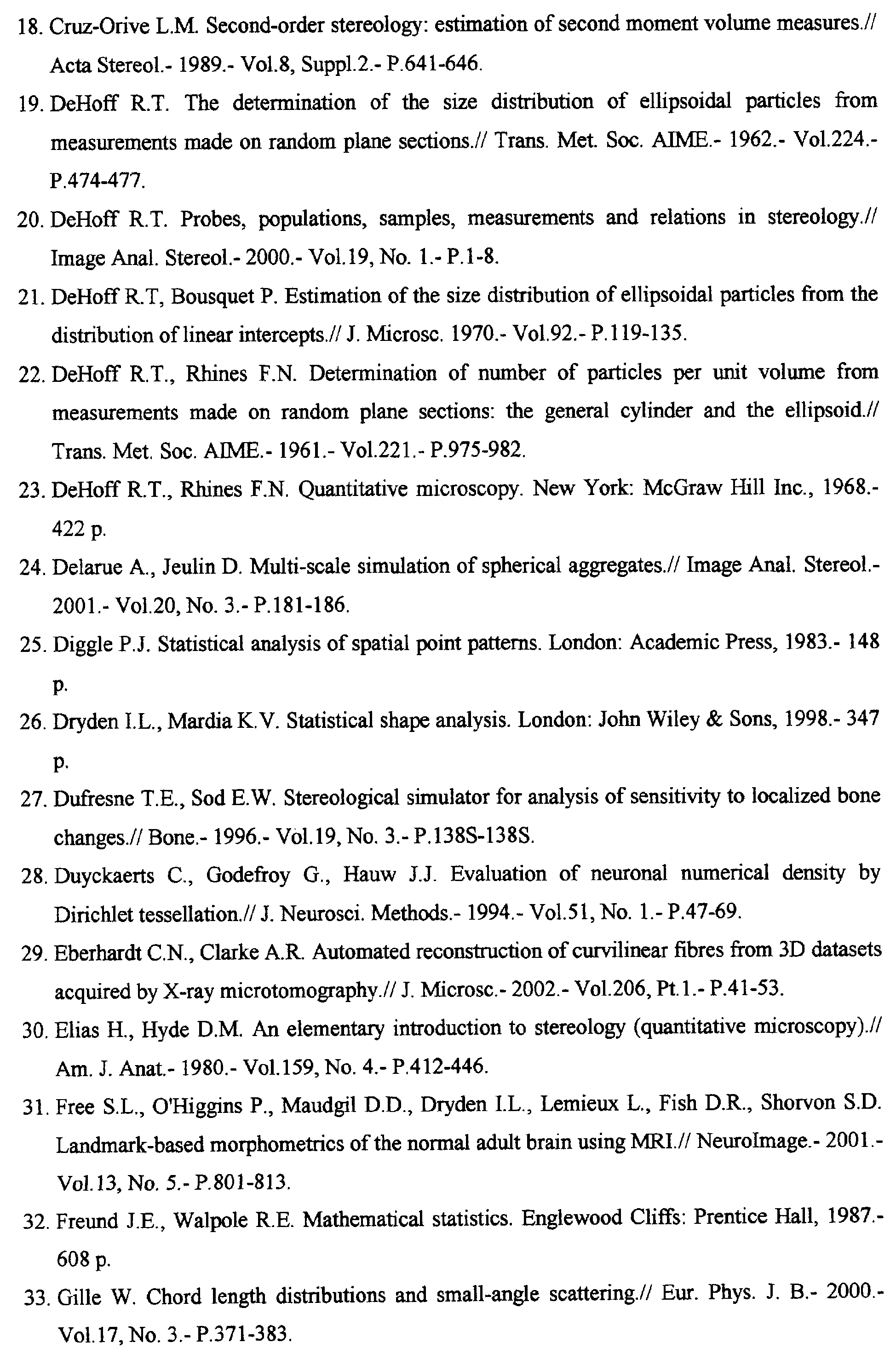 18. Cruz-Orive L.M. Second-order stereology: estimation of second moment volume measures.// Acta Stereol.- 1989.- Vol.8, Suppl.2.- P.641-646.

19. DeHoff R.T. The determination of the size distribution of ellipsoidal particles from measurements made on random plane sections.// Trans. Met. Soc. AIME.- 1962.- Vol.224.- P.474-477.

20. DeHoff R.T. Probes, populations, samples, measurements and relations in stereology.// Image Anal. Stereol.- 2000.- Vol.19, No. 1.- P.1-8.

21. DeHoff R.T, Bousquet P. Estimation of the size distribution of ellipsoidal particles from the distribution of linear intercepts.// J. Microsc. 1970.- Vol.92.- P.119-135.

22. DeHoff R.T., Rhines F.N. Determination of number of particles per unit volume from measurements made on random plane sections: the general cylinder and the ellipsoid.// Trans. Met. Soc. AIME.- 1961.- Vol.221.- P.975-982.

23. DeHoff R.T., Rhines F.N. Quantitative microscopy. New York: McGraw Hill Inc., 1968.- 422 p.

24. Delarue A., Jeulin D. Multi-scale simulation of spherical aggregates.// Image Anal. Stereol.- 2001.- Vol.20, No. 3.- P.181-186.

25. Diggle P.J. Statistical analysis of spatial point patterns. London: Academic Press, 1983.- 148 p.

26. Dryden I.L., Mardia K.V. Statistical shape analysis. London: John Wiley & Sons, 1998.- 347 p.

27. Dufresne T.E., Sod E.W. Stereological simulator for analysis of sensitivity to localized bone changes.// Bone.- 1996.- Vol.19, No. 3.- P.138S-138S.

28. Duyckaerts C., Godefroy G., Hauw J.J. Evaluation of neuronal numerical density by Dirichlet tessellation.// J. Neurosci. Methods.- 1994.- Vol.51, No. 1.- P.47-69.

29. Eberhardt C.N., Clarke A.R. Automated reconstruction of curvilinear fibres from 3D datasets acquired by X-ray microtomography.// J. Microsc.- 2002.- Vol.206, Pt.1.- P.41-53.

30. Elias H., Hyde D.M. An elementary introduction to stereology (quantitative microscopy).// Am. J. Anat.- 1980.- Vol.159, No. 4.- P.412-446.

31. Free S.L., O'Higgins P., Maudgil D.D., Dryden I.L., Lemieux L., Fish D.R., Shorvon S.D. Landmark-based morphometrics of the normal adult brain using MRI.// NeuroImage.- 2001.- Vol.13, No. 5.- P.801-813.

32. Freund J.E., Walpole R.E. Mathematical statistics. Englewood Cliffs: Prentice Hall, 1987.- 608 p.

33. Gille W. Chord length distributions and small-angle scattering.// Eur. Phys. J. B.- 2000.- Vol.17, No. 3.- P.371-383.